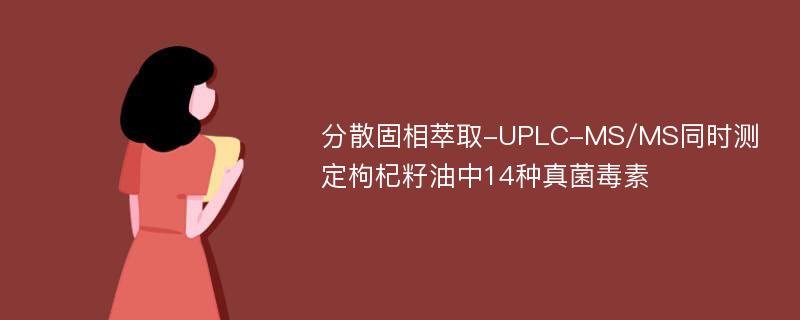 分散固相萃取-UPLC-MS/MS同时测定枸杞籽油中14种真菌毒素